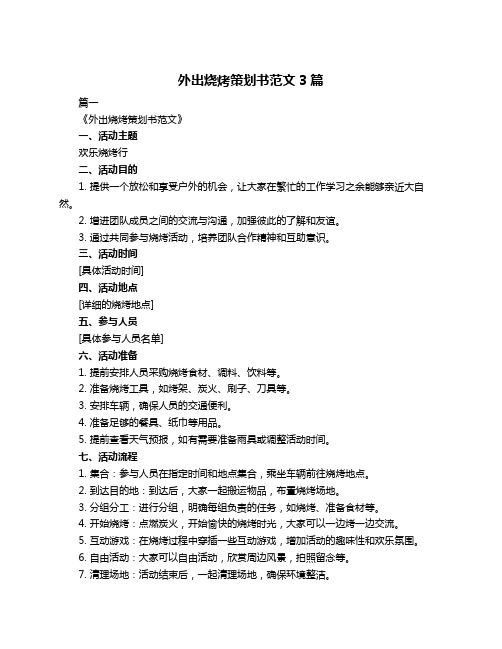 外出烧烤策划书范文 3 篇

篇一

《外出烧烤策划书范文》

一、活动主题

欢乐烧烤行

二、活动目的

1. 提供一个放松和享受户外的机会，让大家在繁忙的工作学习之余能够亲近大自然。

2. 增进团队成员之间的交流与沟通，加强彼此的了解和友谊。

3. 通过共同参与烧烤活动，培养团队合作精神和互助意识。

三、活动时间

[具体活动时间]

四、活动地点

[详细的烧烤地点]

五、参与人员

[具体参与人员名单]

六、活动准备

1. 提前安排人员采购烧烤食材、调料、饮料等。

2. 准备烧烤工具，如烤架、炭火、刷子、刀具等。

3. 安排车辆，确保人员的交通便利。

4. 准备足够的餐具、纸巾等用品。

5. 提前查看天气预报，如有需要准备雨具或调整活动时间。

七、活动流程

1. 集合：参与人员在指定时间和地点集合，乘坐车辆前往烧烤地点。

2. 到达目的地：到达后，大家一起搬运物品，布置烧烤场地。

3. 分组分工：进行分组，明确每组负责的任务，如烧烤、准备食材等。

4. 开始烧烤：点燃炭火，开始愉快的烧烤时光，大家可以一边烤一边交流。

5. 互动游戏：在烧烤过程中穿插一些互动游戏，增加活动的趣味性和欢乐氛围。

6. 自由活动：大家可以自由活动，欣赏周边风景，拍照留念等。

7. 清理场地：活动结束后，一起清理场地，确保环境整洁。